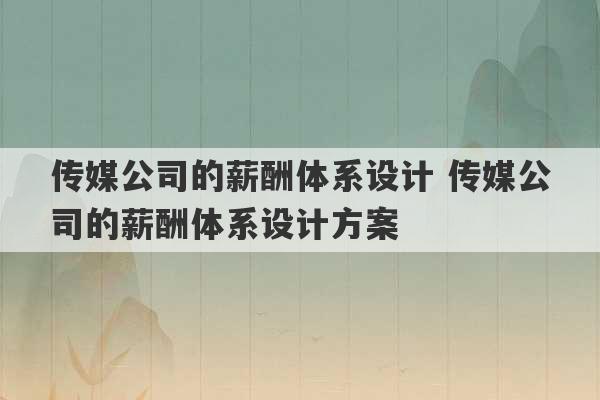 传媒公司的薪酬体系设计 传媒公司的薪酬体系设计方案